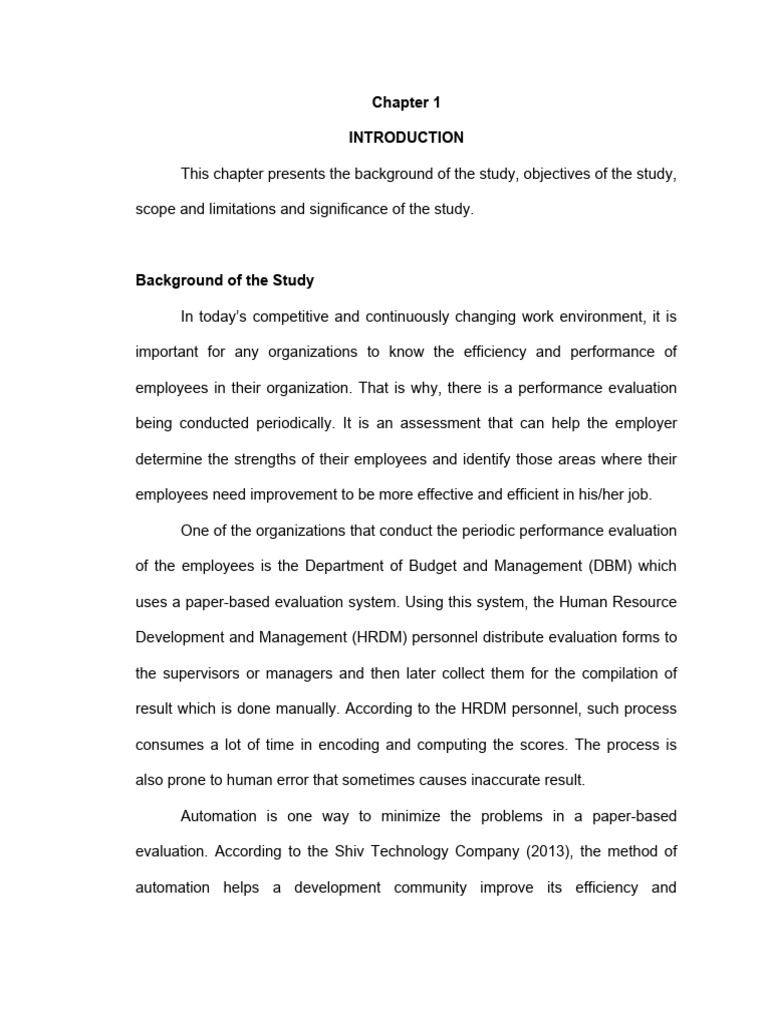 Chapter 1

INTRODUCTION

This chapter presents the background of the study, objectives of the study, scope and limitations and significance of the study.

Background of the Study

In today's competitive and continuously changing work environment, it is important for any organizations to know the efficiency and performance of employees in their organization. That is why, there is a performance evaluation being conducted periodically. It is an assessment that can help the employer determine the strengths of their employees and identify those areas where their employees need improvement to be more effective and efficient in his/her job.

One of the organizations that conduct the periodic performance evaluation of the employees is the Department of Budget and Management (DBM) which uses a paper-based evaluation system. Using this system, the Human Resource Development and Management (HRDM) personnel distribute evaluation forms to the supervisors or managers and then later collect them for the compilation of result which is done manually. According to the HRDM personnel, such process consumes a lot of time in encoding and computing the scores. The process is also prone to human error that sometimes causes inaccurate result.

Automation is one way to minimize the problems in a paper-based evaluation. According to the Shiv Technology Company (2013), the method of automation helps a development community improve its efficiency and